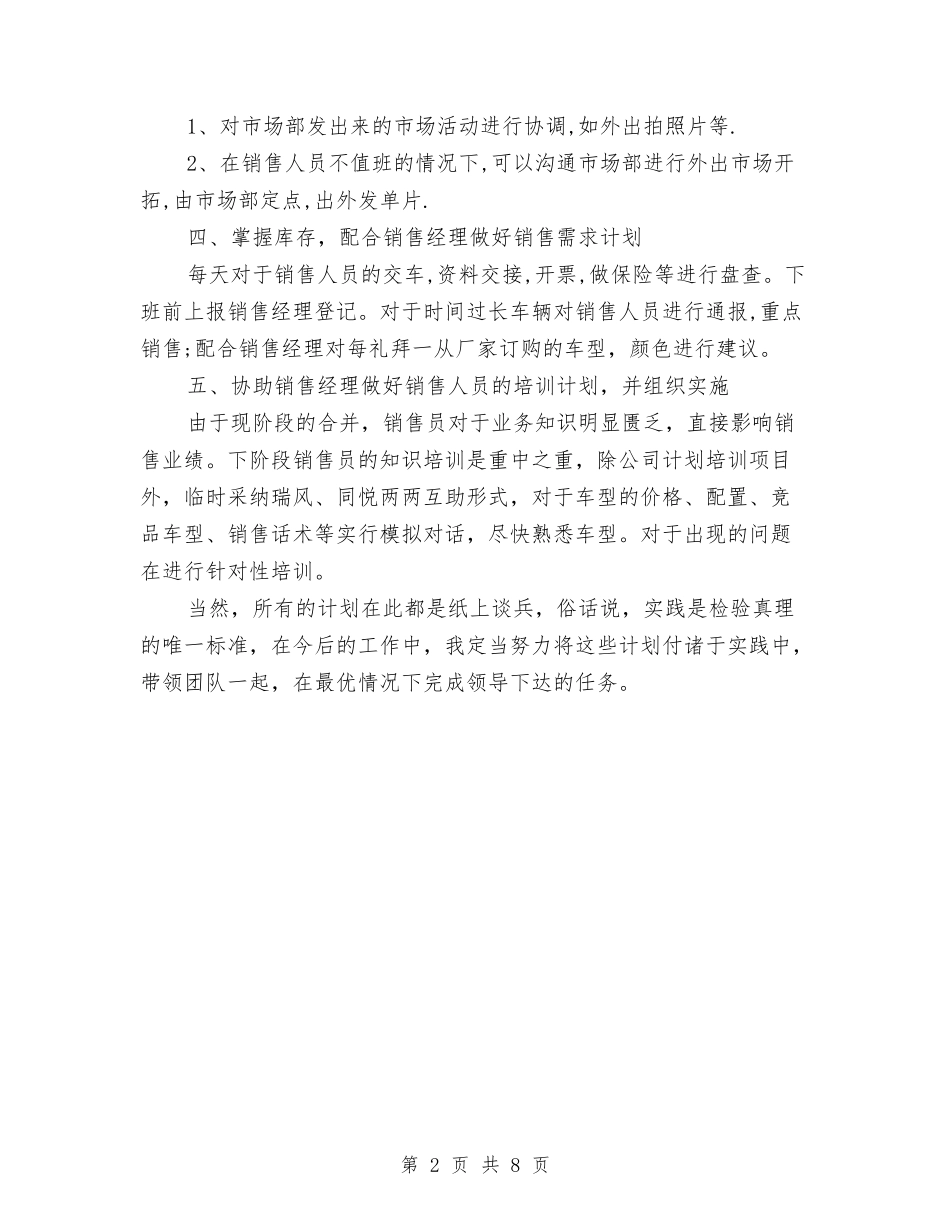 1、对市场部发出来的市场活动进行协调,如外出拍照片等.

2、在销售人员不值班的情况下,可以沟通市场部进行外出市场开拓,由市场部定点,出外发单片.

四、掌握库存，配合销售经理做好销售需求计划

每天对于销售人员的交车,资料交接,开票,做保险等进行盘查。下班前上报销售经理登记。对于时间过长车辆对销售人员进行通报,重点销售;配合销售经理对每礼拜一从厂家订购的车型，颜色进行建议。

五、协助销售经理做好销售人员的培训计划，并组织实施

由于现阶段的合并，销售员对于业务知识明显匮乏，直接影响销售业绩。下阶段销售员的知识培训是重中之重，除公司计划培训项目外，临时采纳瑞风、同悦两两互助形式，对于车型的价格、配置、竞品车型、销售话术等实行模拟对话，尽快熟悉车型。对于出现的问题在进行针对性培训。

当然，所有的计划在此都是纸上谈兵，俗话说，实践是检验真理的唯一标准，在今后的工作中，我定当努力将这些计划付诸于实践中，带领团队一起，在最优情况下完成领导下达的任务。

第 2 页 共 8 页